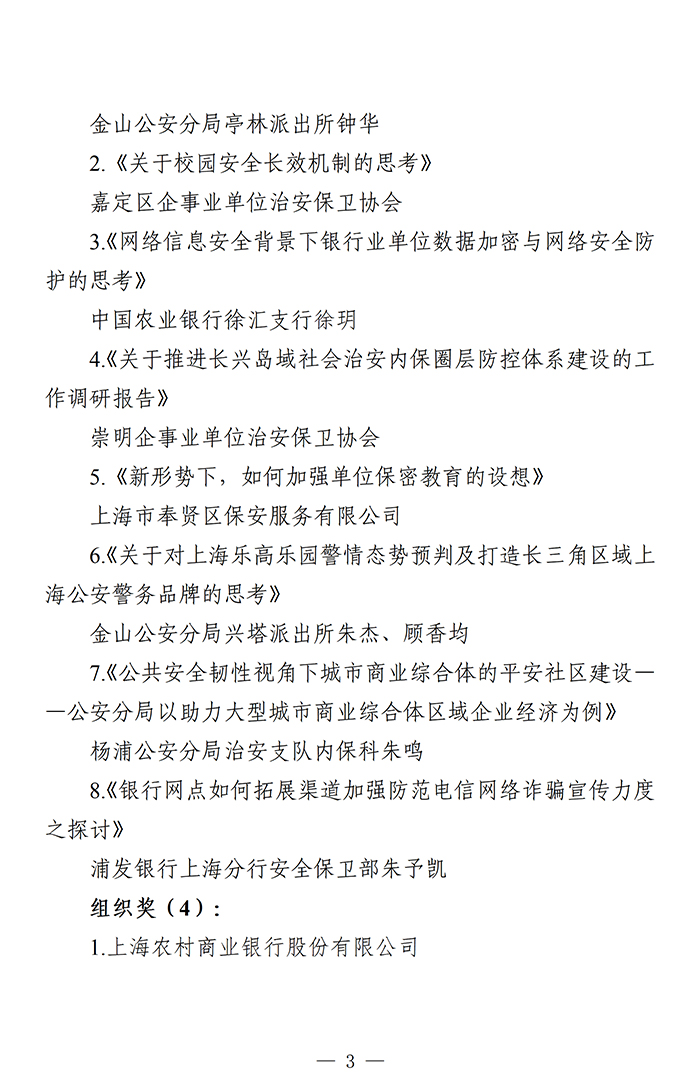 金山公安分局亭林派出所钟华

2.《关于校园安全长效机制的思考》

嘉定区企事业单位治安保卫协会

3.《网络信息安全背景下银行业单位数据加密与网络安全防护的思考》

中国农业银行徐汇支行徐玥

4.《关于推进长兴岛域社会治安内保圈层防控体系建设的工作调研报告》

崇明企事业单位治安保卫协会

5.《新形势下，如何加强单位保密教育的设想》

上海市奉贤区保安服务有限公司

6.《关于对上海乐高乐园警情态势预判及打造长三角区域上海公安警务品牌的思考》

金山公安分局兴塔派出所朱杰、顾香均

7.《公共安全韧性视角下城市商业综合体的平安社区建设——公安分局以助力大型城市商业综合体区域企业经济为例》

杨浦公安分局治安支队内保科朱鸣

8.《银行网点如何拓展渠道加强防范电信网络诈骗宣传力度之探讨》

浦发银行上海分行安全保卫部朱予凯

组织奖（4）：

1.上海农村商业银行股份有限公司

— 3 —